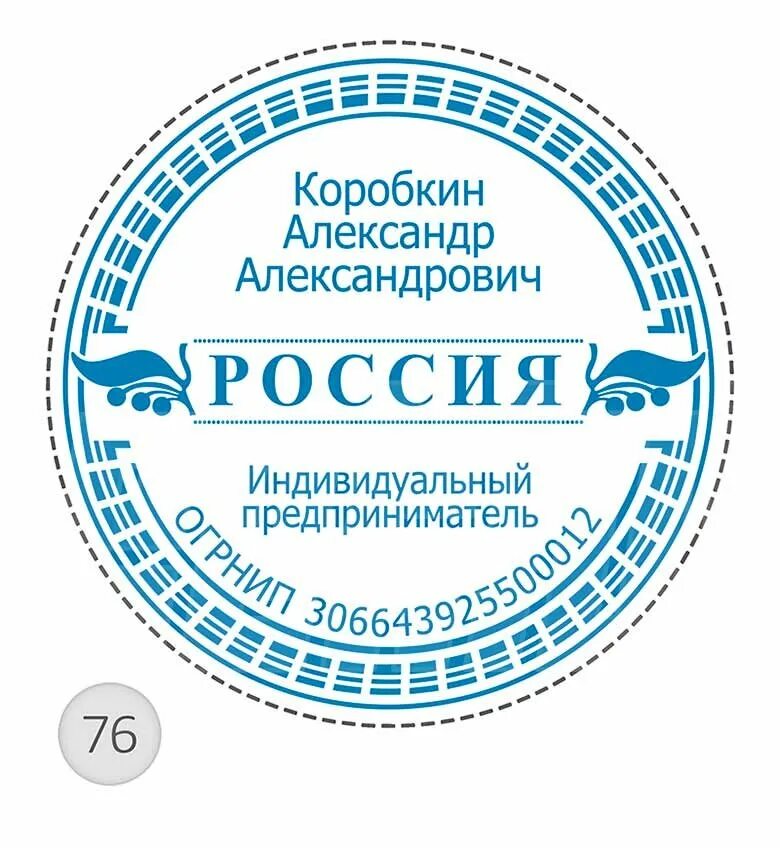 Коробкин
Александр
Александрович

РОССИЯ

Индивидуальный
предприниматель

ОГРНИП 306643925500012

76